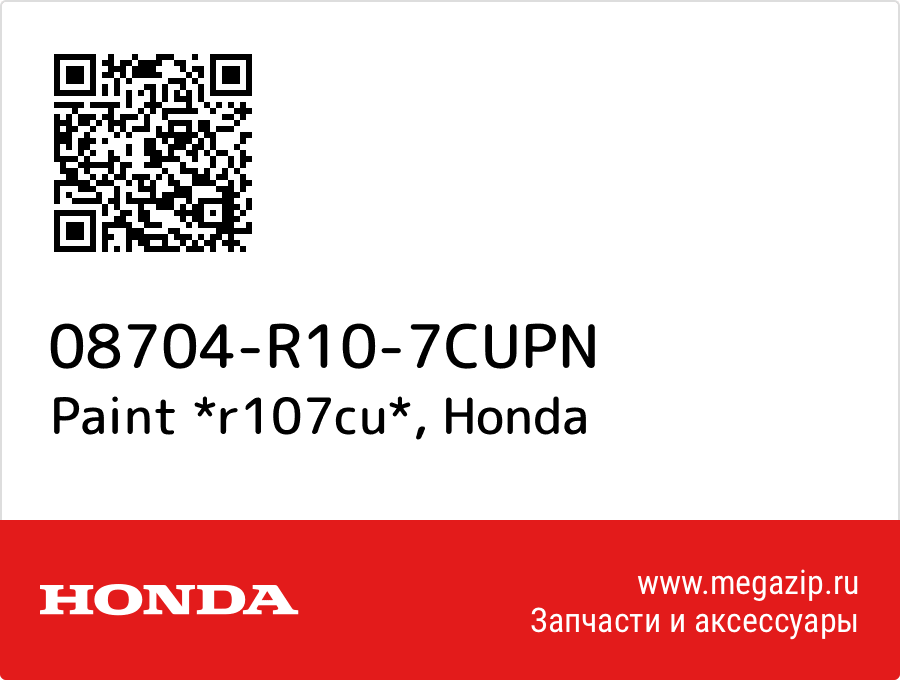 08704-R10-7CUPN
Paint *r107cu*, Honda

HONDA

www.megazip.ru
Запчасти и аксессуары